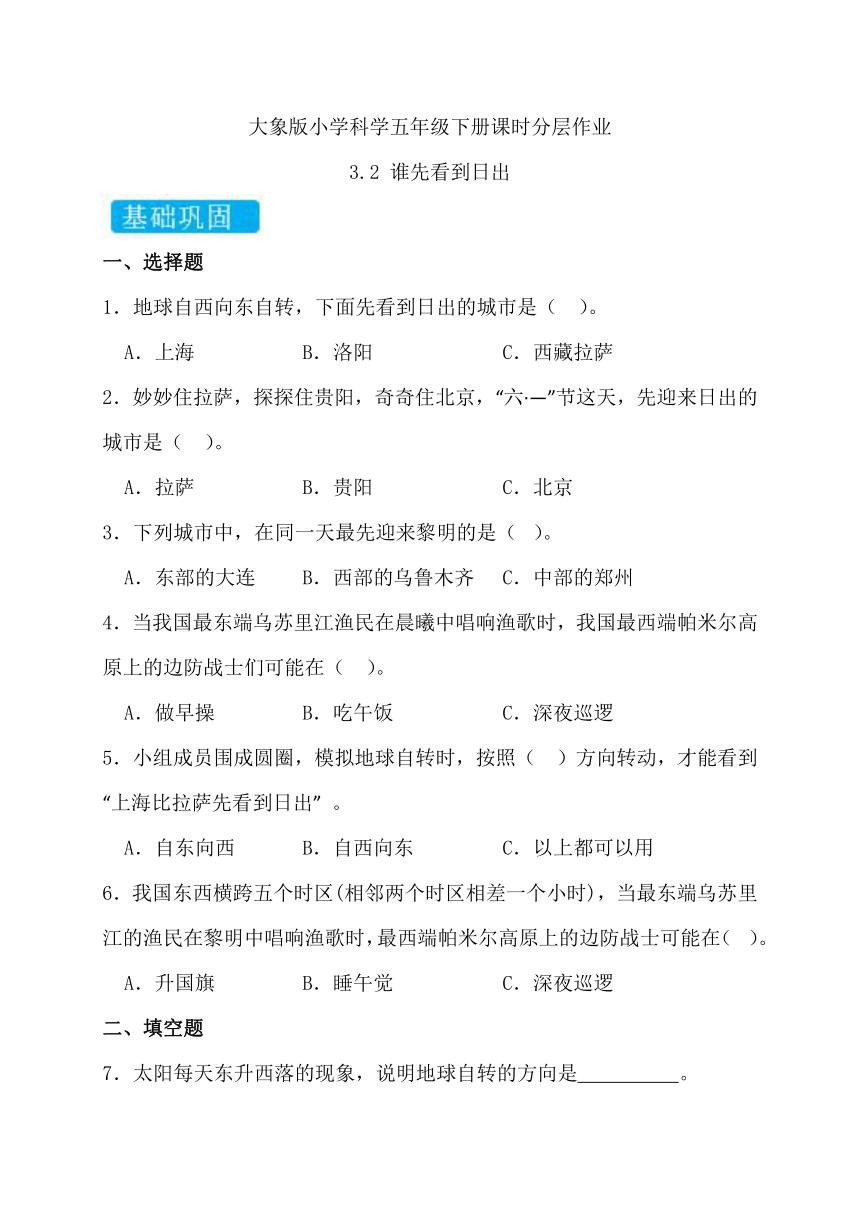 大象版小学科学五年级下册课时分层作业

3.2 谁先看到日出

基础巩固

一、选择题

1．地球自西向东自转，下面先看到日出的城市是（ ）。

A．上海　　B．洛阳　　C．西藏拉萨

2．妙妙住拉萨，探探住贵阳，奇奇住北京，“六·一”节这天，先迎来日出的城市是（ ）。

A．拉萨　　B．贵阳　　C．北京

3．下列城市中，在同一天最先迎来黎明的是（ ）。

A．东部的大连　　B．西部的乌鲁木齐　　C．中部的郑州

4．当我国最东端乌苏里江渔民在晨曦中唱响渔歌时，我国最西端帕米尔高原上的边防战士们可能在（ ）。

A．做早操　　B．吃午饭　　C．深夜巡逻

5．小组成员围成圆圈，模拟地球自转时，按照（ ）方向转动，才能看到“上海比拉萨先看到日出”。

A．自东向西　　B．自西向东　　C．以上都可以用

6．我国东西横跨五个时区(相邻两个时区相差一个小时)，当最东端乌苏里江的渔民在黎明中唱响渔歌时，最西端帕米尔高原上的边防战士可能在（ ）。

A．升国旗　　B．睡午觉　　C．深夜巡逻

二、填空题

7．太阳每天东升西落的现象，说明地球自转的方向是__________。